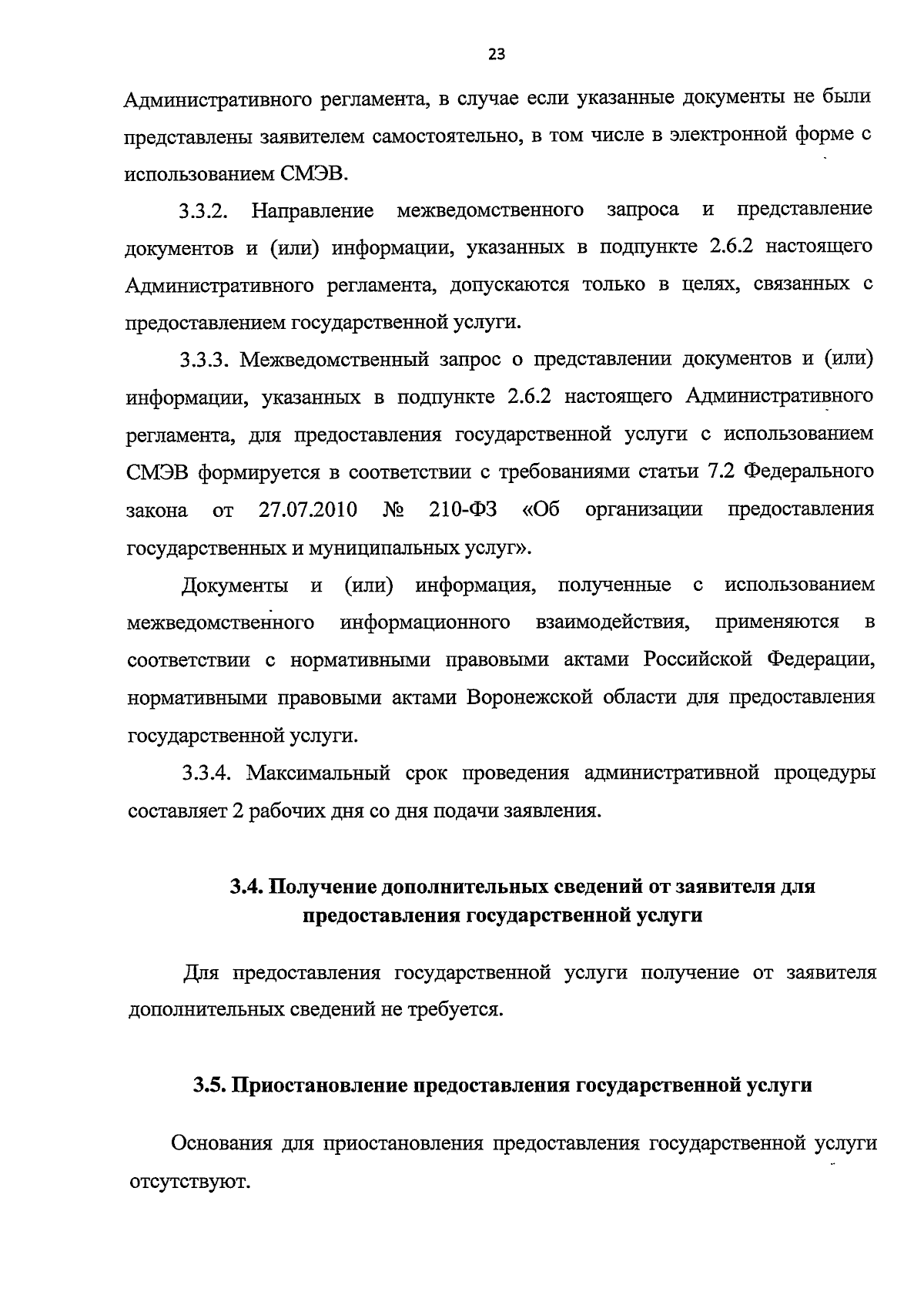 23

Административного регламента, в случае если указанные документы не были представлены заявителем самостоятельно, в том числе в электронной форме с использованием СМЭВ.

3.3.2. Направление межведомственного запроса и представление документов и (или) информации, указанных в подпункте 2.6.2 настоящего Административного регламента, допускаются только в целях, связанных с предоставлением государственной услуги.

3.3.3. Межведомственный запрос о представлении документов и (или) информации, указанных в подпункте 2.6.2 настоящего Административного регламента, для предоставления государственной услуги с использованием СМЭВ формируется в соответствии с требованиями статьи 7.2 Федерального закона от 27.07.2010 № 210-ФЗ «Об организации предоставления государственных и муниципальных услуг».

Документы и (или) информация, полученные с использованием межведомственного информационного взаимодействия, применяются в соответствии с нормативными правовыми актами Российской Федерации, нормативными правовыми актами Воронежской области для предоставления государственной услуги.

3.3.4. Максимальный срок проведения административной процедуры составляет 2 рабочих дня со дня подачи заявления.

3.4. Получение дополнительных сведений от заявителя для предоставления государственной услуги

Для предоставления государственной услуги получение от заявителя дополнительных сведений не требуется.

3.5. Приостановление предоставления государственной услуги

Основания для приостановления предоставления государственной услуги отсутствуют.